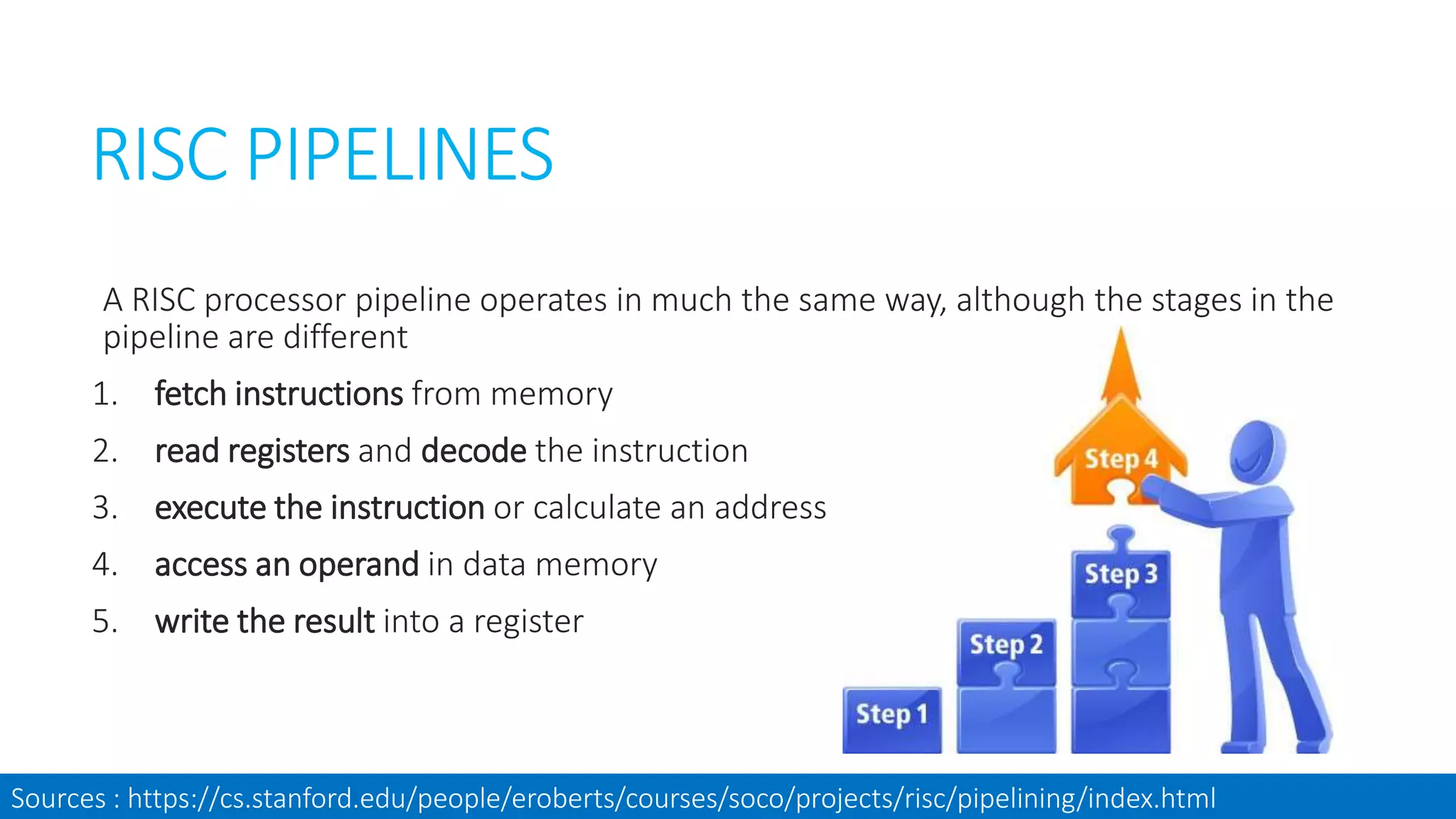 RISC PIPELINES

A RISC processor pipeline operates in much the same way, although the stages in the pipeline are different

1. fetch instructions from memory
2. read registers and decode the instruction
3. execute the instruction or calculate an address
4. access an operand in data memory
5. write the result into a register

Step 4
Step 3
Step 2
Step 1

Sources : https://cs.stanford.edu/people/eroberts/courses/soco/projects/risc/pipelining/index.html